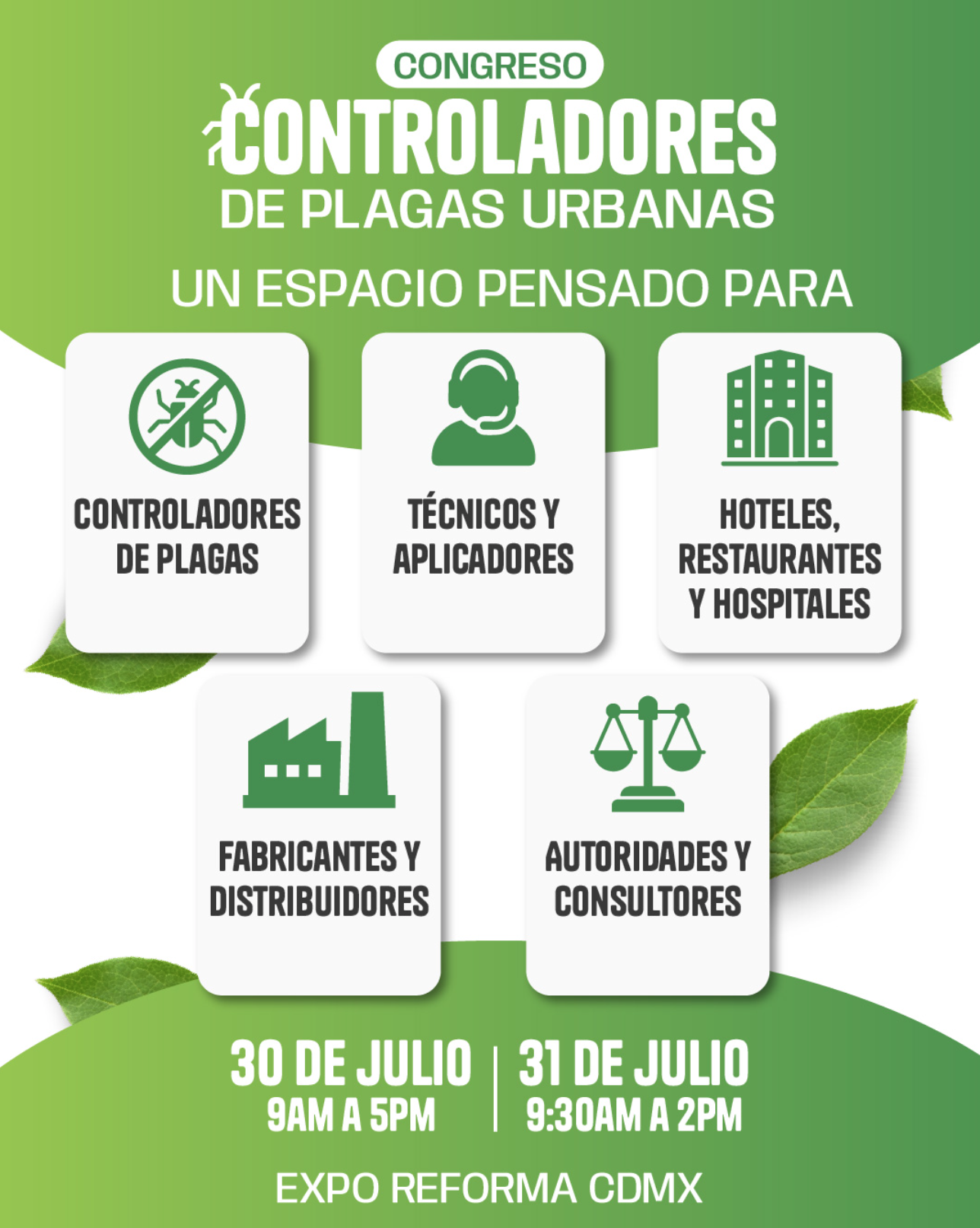 CONGRESO
CONTROLADORES
DE PLAGAS URBANAS

UN ESPACIO PENSADO PARA

CONTROLADORES DE PLAGAS

TÉCNICOS Y APLICADORES

HOTELES, RESTAURANTES Y HOSPITALES

FABRICANTES Y DISTRIBUIDORES

AUTORIDADES Y CONSULTORES

30 DE JULIO
9AM A 5PM

31 DE JULIO
9:30AM A 2PM

EXPO REFORMA CDMX